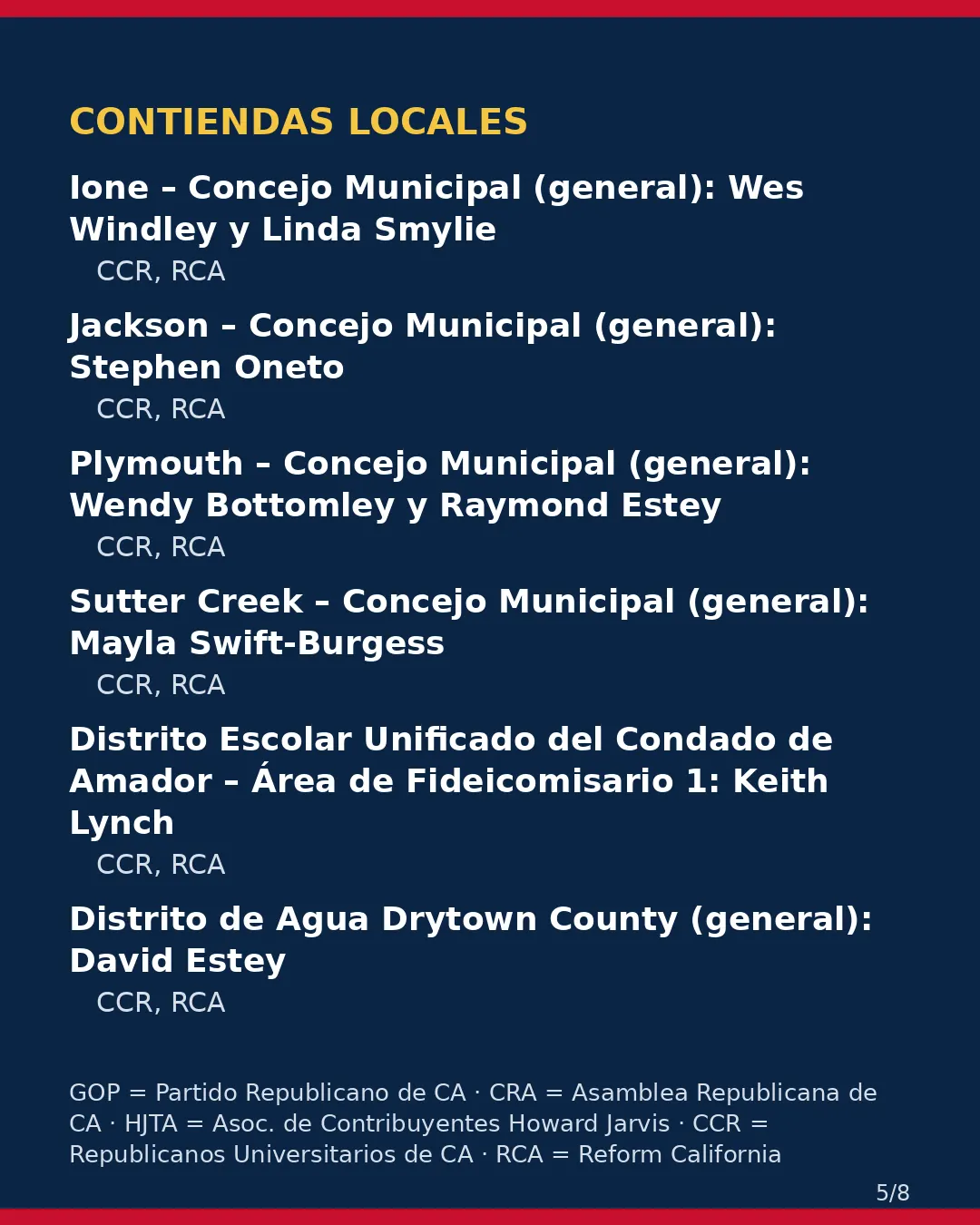 CONTIENDAS LOCALES

Ione – Concejo Municipal (general): Wes Windley y Linda Smylie

CCR, RCA

Jackson – Concejo Municipal (general): Stephen Oneto

CCR, RCA

Plymouth – Concejo Municipal (general): Wendy Bottomley y Raymond Estey

CCR, RCA

Sutter Creek – Concejo Municipal (general): Mayla Swift-Burgess

CCR, RCA

Distrito Escolar Unificado del Condado de Amador – Área de Fideicomisario 1: Keith Lynch

CCR, RCA

Distrito de Agua Drytown County (general): David Estey

CCR, RCA

GOP = Partido Republicano de CA · CRA = Asamblea Republicana de CA · HJTA = Asoc. de Contribuyentes Howard Jarvis · CCR = Republicanos Universitarios de CA · RCA = Reform California

5/8